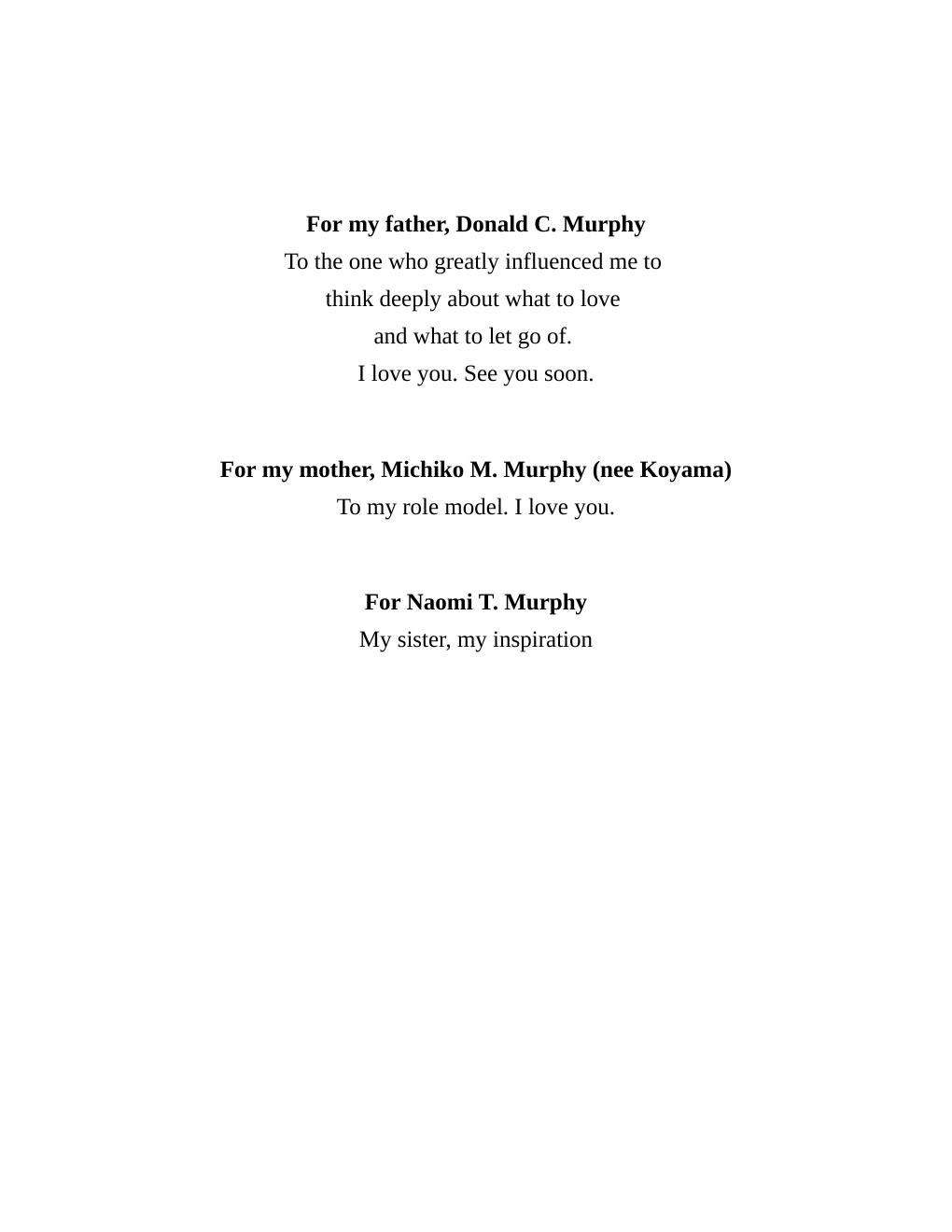 For my father, Donald C. Murphy
To the one who greatly influenced me to
think deeply about what to love
and what to let go of.
I love you. See you soon.

For my mother, Michiko M. Murphy (nee Koyama)
To my role model. I love you.

For Naomi T. Murphy
My sister, my inspiration